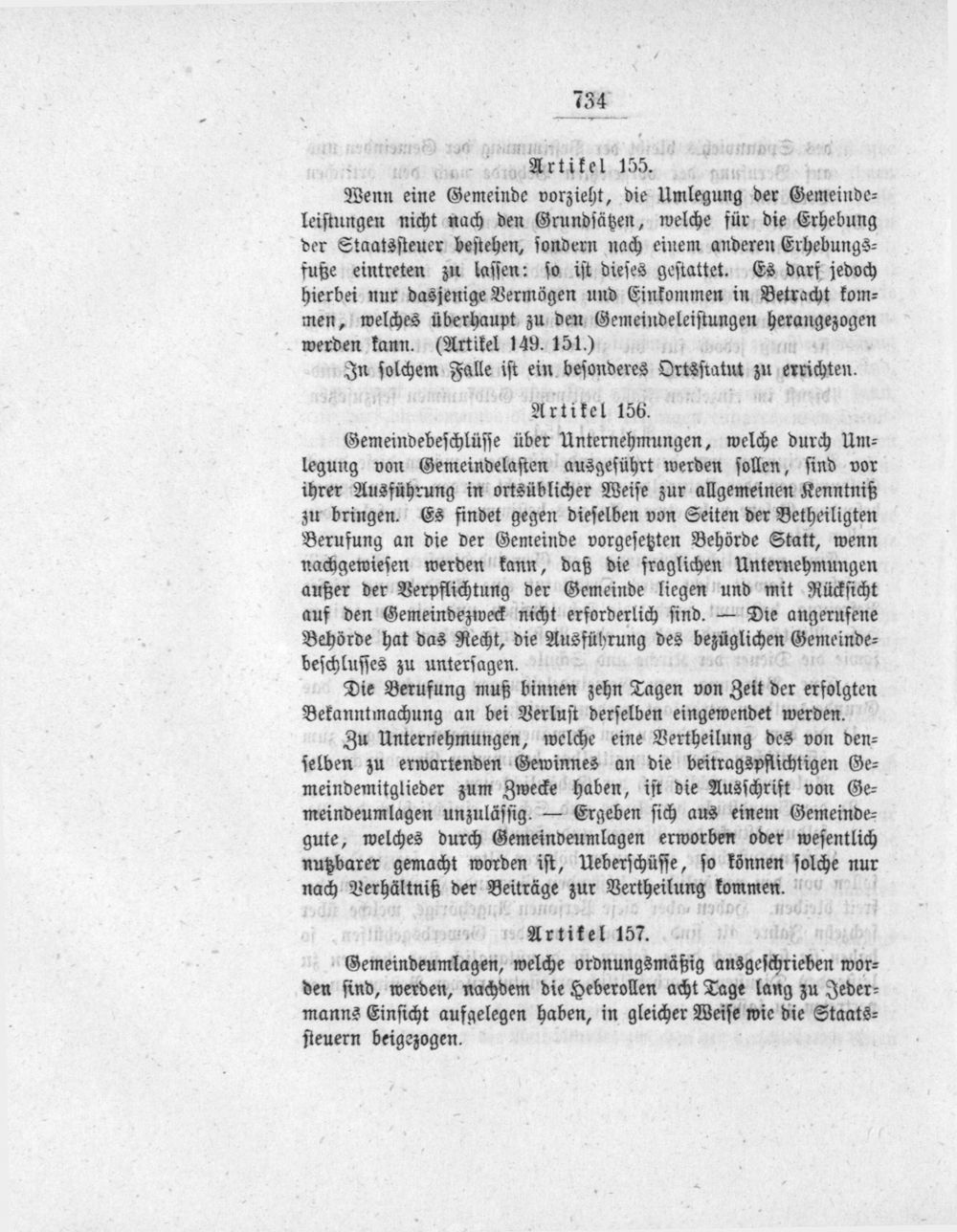 734

Artikel 155.

Wenn eine Gemeinde vorzieht, die Umlegung der Gemeindeleistungen nicht nach den Grundsätzen, welche für die Erhebung der Staatssteuer bestehen, sondern nach einem anderen Erhebungsfuße eintreten zu lassen: so ist dieses gestattet. Es darf jedoch hierbei nur dasjenige Vermögen und Einkommen in Betracht kommen, welches überhaupt zu den Gemeindeleistungen herangezogen werden kann. (Artikel 149. 151.)

In solchem Falle ist ein besonderes Ortsstatut zu errichten.

Artikel 156.

Gemeindebeschlüsse über Unternehmungen, welche durch Umlegung von Gemeindelasten ausgeführt werden sollen, sind vor ihrer Ausführung in ortsüblicher Weise zur allgemeinen Kenntniß zu bringen. Es findet gegen dieselben von Seiten der Betheiligten Berufung an die der Gemeinde vorgesetzten Behörde Statt, wenn nachgewiesen werden kann, daß die fraglichen Unternehmungen außer der Verpflichtung der Gemeinde liegen und mit Rücksicht auf den Gemeindezweck nicht erforderlich sind. — Die angerufene Behörde hat das Recht, die Ausführung des bezüglichen Gemeindebeschlusses zu untersagen.

Die Berufung muß binnen zehn Tagen von Zeit der erfolgten Bekanntmachung an bei Verlust derselben eingewendet werden.

Zu Unternehmungen, welche eine Vertheilung des von denselben zu erwartenden Gewinnes an die beitragspflichtigen Gemeindemitglieder zum Zwecke haben, ist die Ausschrift von Gemeindeumlagen unzulässig. — Ergeben sich aus einem Gemeindegute, welches durch Gemeindeumlagen erworben oder wesentlich nutzbarer gemacht worden ist, Ueberschüsse, so können solche nur nach Verhältniß der Beiträge zur Vertheilung kommen.

Artikel 157.

Gemeindeumlagen, welche ordnungsmäßig ausgeschrieben worden sind, werden, nachdem die Heberollen acht Tage lang zu Jedermanns Einsicht aufgelegen haben, in gleicher Weise wie die Staatssteuern beigezogen.